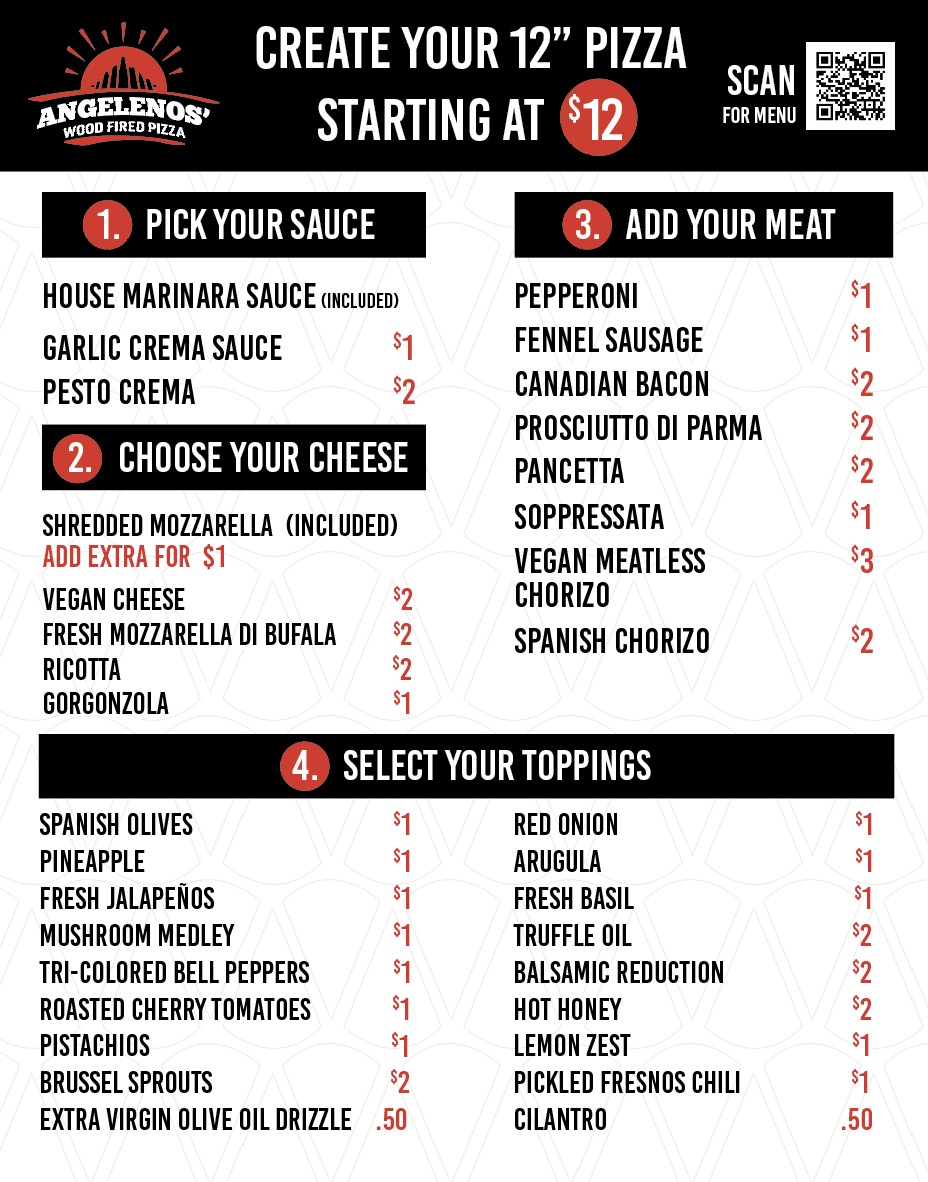 ANGELENOS'
WOOD FIRED PIZZA

CREATE YOUR 12" PIZZA
STARTING AT $12

SCAN
FOR MENU

1. PICK YOUR SAUCE

HOUSE MARINARA SAUCE (INCLUDED)
GARLIC CREMA SAUCE $1
PESTO CREMA $2

2. CHOOSE YOUR CHEESE

SHREDDED MOZZARELLA (INCLUDED)
ADD EXTRA FOR $1
VEGAN CHEESE $2
FRESH MOZZARELLA DI BUFALA $2
RICOTTA $2
GORGONZOLA $1

3. ADD YOUR MEAT

PEPPERONI $1
FENNEL SAUSAGE $1
CANADIAN BACON $2
PROSCIUTTO DI PARMA $2
PANCETTA $2
SOPPRESSATA $1
VEGAN MEATLESS CHORIZO $3
SPANISH CHORIZO $2

4. SELECT YOUR TOPPINGS

SPANISH OLIVES $1
PINEAPPLE $1
FRESH JALAPEÑOS $1
MUSHROOM MEDLEY $1
TRI-COLORED BELL PEPPERS $1
ROASTED CHERRY TOMATOES $1
PISTACHIOS $1
BRUSSEL SPROUTS $2
EXTRA VIRGIN OLIVE OIL DRIZZLE .50

RED ONION $1
ARUGULA $1
FRESH BASIL $1
TRUFFLE OIL $2
BALSAMIC REDUCTION $2
HOT HONEY $2
LEMON ZEST $1
PICKLED FRESNOS CHILI $1
CILANTRO .50